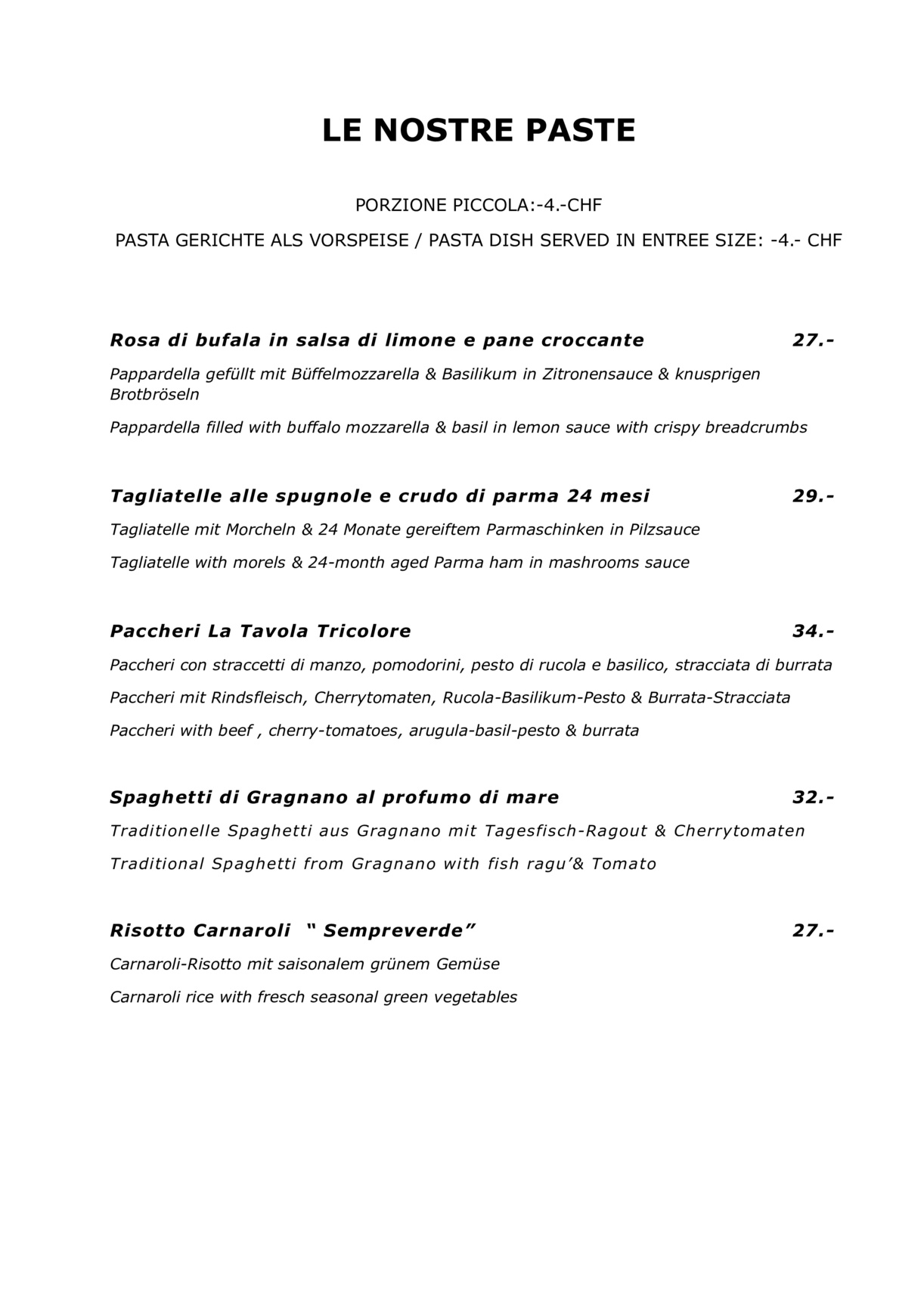 LE NOSTRE PASTE

PORZIONE PICCOLA:-4.-CHF

PASTA GERICHTE ALS VORSPEISE / PASTA DISH SERVED IN ENTREE SIZE: -4.- CHF

Rosa di bufala in salsa di limone e pane croccante 27.-

Pappardella gefüllt mit Büffelmozzarella & Basilikum in Zitronensauce & knusprigen Brotbröseln

Pappardella filled with buffalo mozzarella & basil in lemon sauce with crispy breadcrumbs

Tagliatelle alle spugnole e crudo di parma 24 mesi 29.-

Tagliatelle mit Morcheln & 24 Monate gereiftem Parmaschinken in Pilzsauce

Tagliatelle with morels & 24-month aged Parma ham in mashrooms sauce

Paccheri La Tavola Tricolore 34.-

Paccheri con straccetti di manzo, pomodorini, pesto di rucola e basilico, stracciata di burrata

Paccheri mit Rindsfleisch, Cherrytomaten, Rucola-Basilikum-Pesto & Burrata-Stracciata

Paccheri with beef , cherry-tomatoes, arugula-basil-pesto & burrata

Spaghetti di Gragnano al profumo di mare 32.-

Traditionelle Spaghetti aus Gragnano mit Tagesfisch-Ragout & Cherrytomaten

Traditional Spaghetti from Gragnano with fish ragu'& Tomato

Risotto Carnaroli " Sempreverde" 27.-

Carnaroli-Risotto mit saisonalem grünem Gemüse

Carnaroli rice with fresch seasonal green vegetables